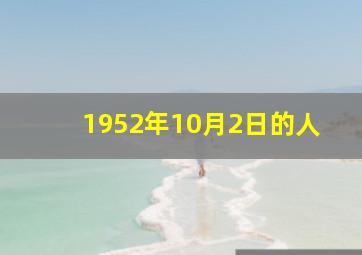 1952年10月2日的人